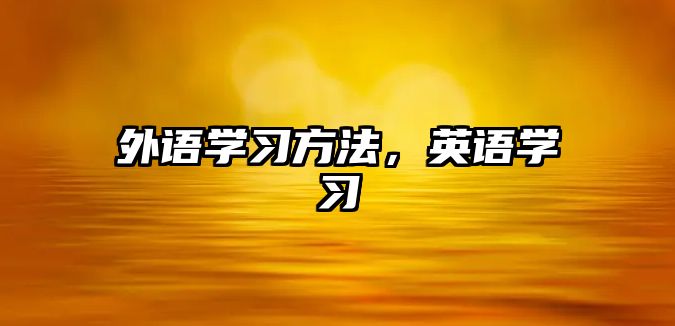 外语学习方法，英语学习